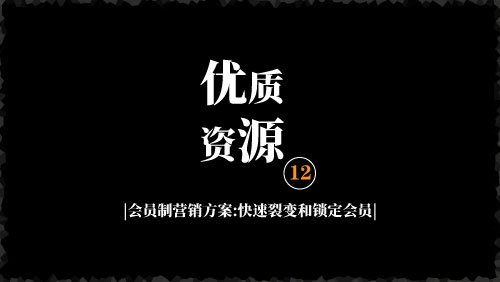 优质
资源
12

|会员制营销方案:快速裂变和锁定会员|